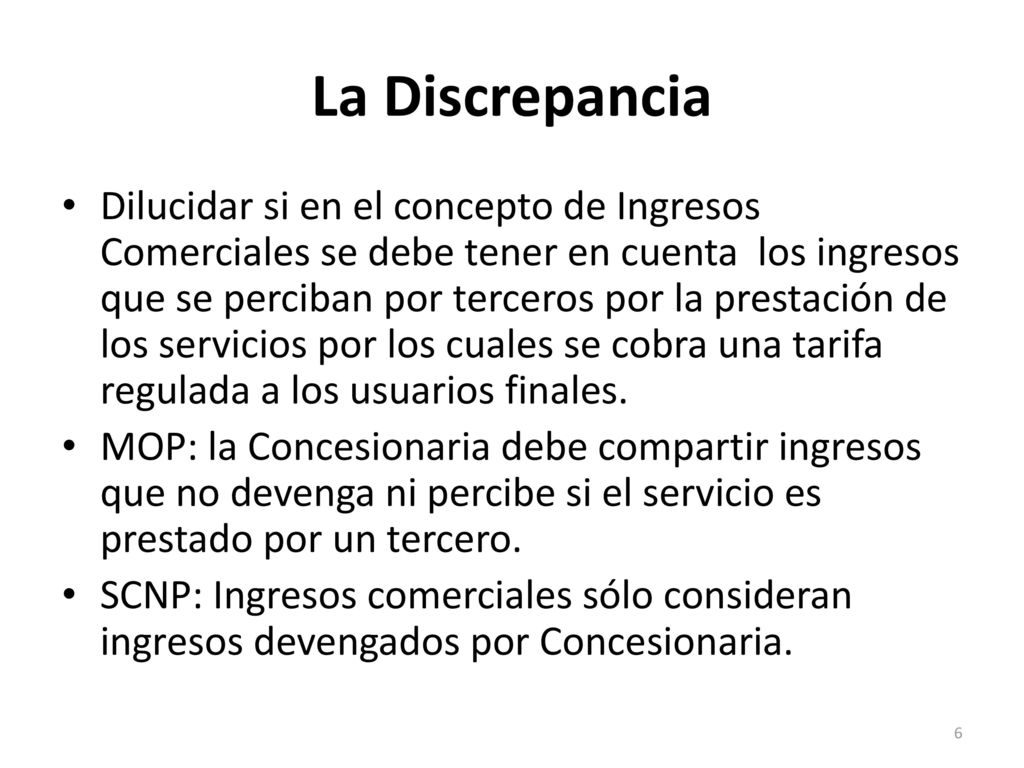 La Discrepancia

• Dilucidar si en el concepto de Ingresos Comerciales se debe tener en cuenta los ingresos que se perciban por terceros por la prestación de los servicios por los cuales se cobra una tarifa regulada a los usuarios finales.

• MOP: la Concesionaria debe compartir ingresos que no devenga ni percibe si el servicio es prestado por un tercero.

• SCNP: Ingresos comerciales sólo consideran ingresos devengados por Concesionaria.

6